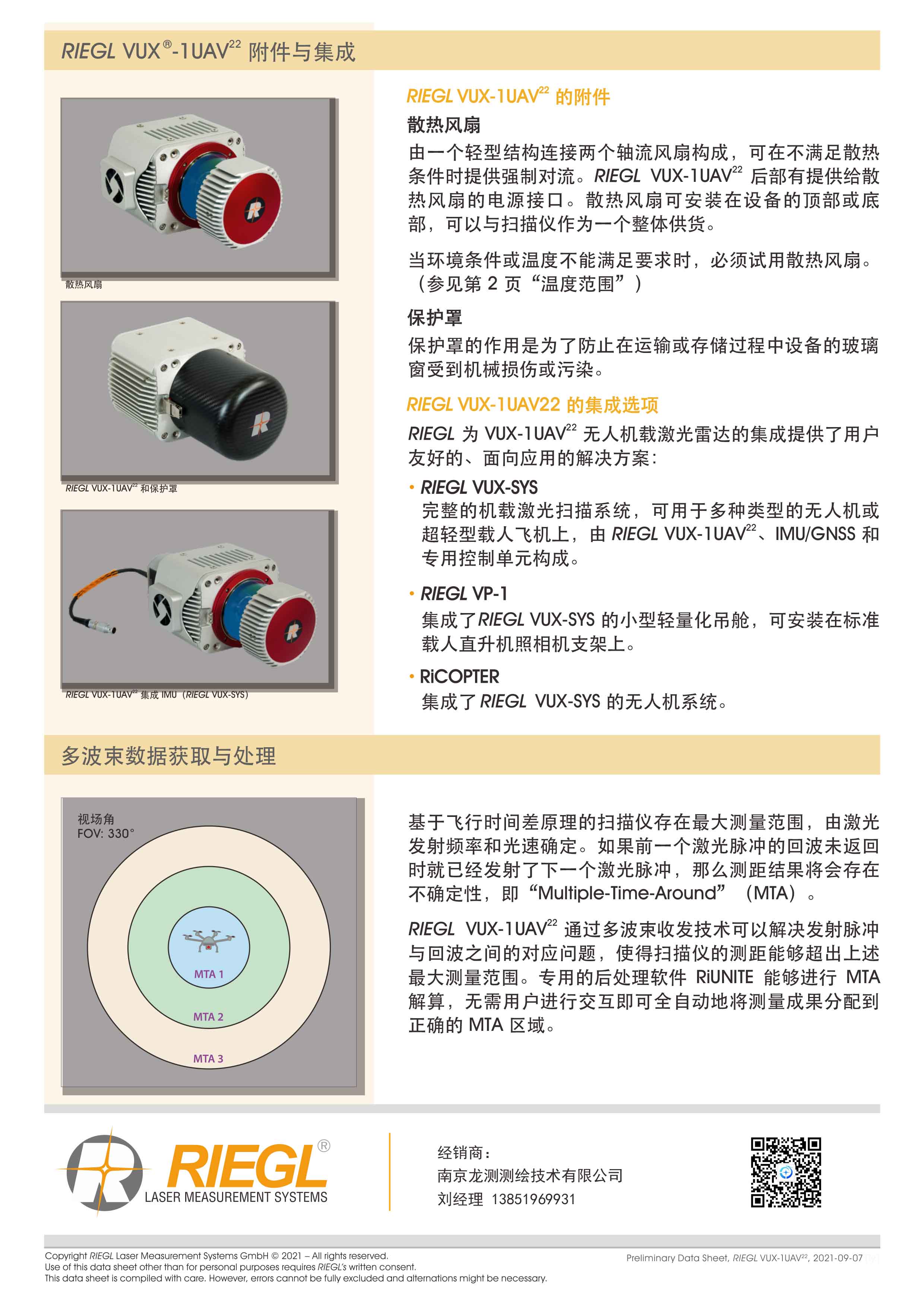 RIEGL VUX®-1UAV$^{22}$ 附件与集成

散热风扇

RIEGL VUX-1UAV$^{22}$ 和保护罩

RIEGL VUX-1UAV$^{22}$ 集成 IMU（RIEGL VUX-SYS）

RIEGL VUX-1UAV$^{22}$ 的附件

散热风扇

由一个轻型结构连接两个轴流风扇构成，可在不满足散热条件时提供强制对流。RIEGL VUX-1UAV$^{22}$ 后部有提供给散热风扇的电源接口。散热风扇可安装在设备的顶部或底部，可以与扫描仪作为一个整体供货。

当环境条件或温度不能满足要求时，必须试用散热风扇。（参见第 2 页“温度范围”）

保护罩

保护罩的作用是为了防止在运输或存储过程中设备的玻璃窗受到机械损伤或污染。

RIEGL VUX-1UAV22 的集成选项

RIEGL 为 VUX-1UAV$^{22}$ 无人机载激光雷达的集成提供了用户友好的、面向应用的解决方案：

• RIEGL VUX-SYS
完整的机载激光扫描系统，可用于多种类型的无人机或超轻型载人飞机上，由 RIEGL VUX-1UAV$^{22}$、IMU/GNSS 和专用控制单元构成。

• RIEGL VP-1
集成了RIEGL VUX-SYS 的小型轻量化吊舱，可安装在标准载人直升机照相机支架上。

• RiCOPTER
集成了 RIEGL VUX-SYS 的无人机系统。

多波束数据获取与处理

视场角
FOV: 330°

MTA 1

MTA 2

MTA 3

基于飞行时间差原理的扫描仪存在最大测量范围，由激光发射频率和光速确定。如果前一个激光脉冲的回波未返回时就已经发射了下一个激光脉冲，那么测距结果将会存在不确定性，即“Multiple-Time-Around”（MTA）。

RIEGL VUX-1UAV$^{22}$ 通过多波束收发技术可以解决发射脉冲与回波之间的对应问题，使得扫描仪的测距能够超出上述最大测量范围。专用的后处理软件 RiUNITE 能够进行 MTA 解算，无需用户进行交互即可全自动地将测量成果分配到正确的 MTA 区域。

RIEGL®
LASER MEASUREMENT SYSTEMS

经销商：
南京龙测测绘技术有限公司
刘经理 13851969931

Copyright RIEGL Laser Measurement Systems GmbH © 2021 – All rights reserved.
Use of this data sheet other than for personal purposes requires RIEGL's written consent.
This data sheet is compiled with care. However, errors cannot be fully excluded and alternations might be necessary.

Preliminary Data Sheet, RIEGL VUX-1UAV$^{22}$, 2021-09-07